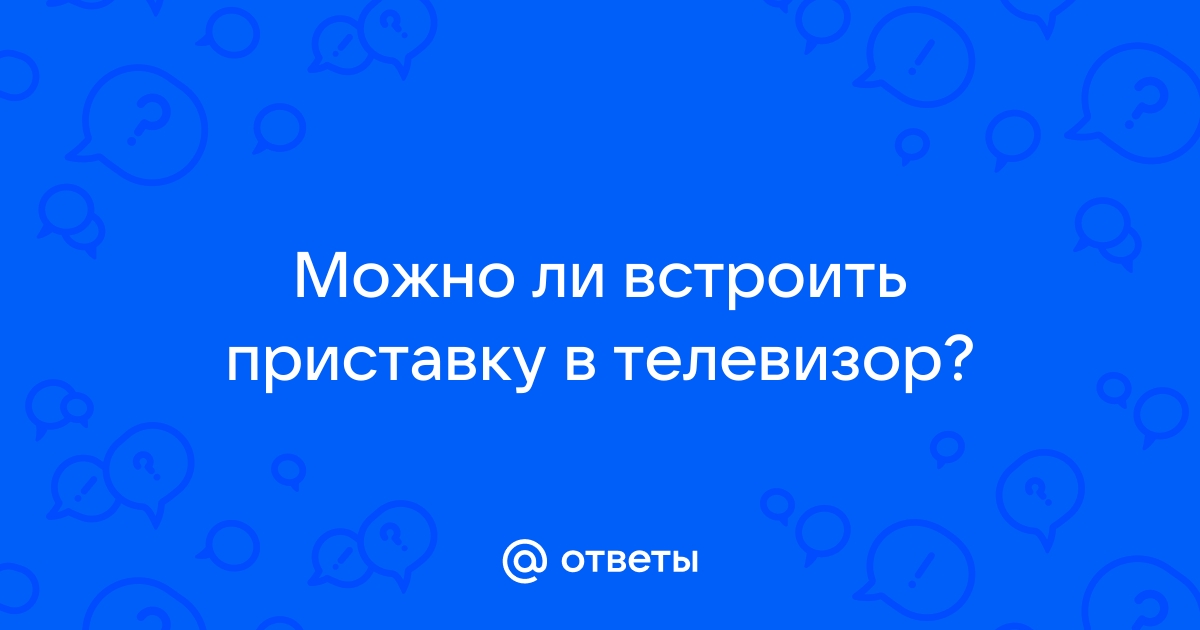 Можно ли встроить приставку в телевизор?

@ ответы